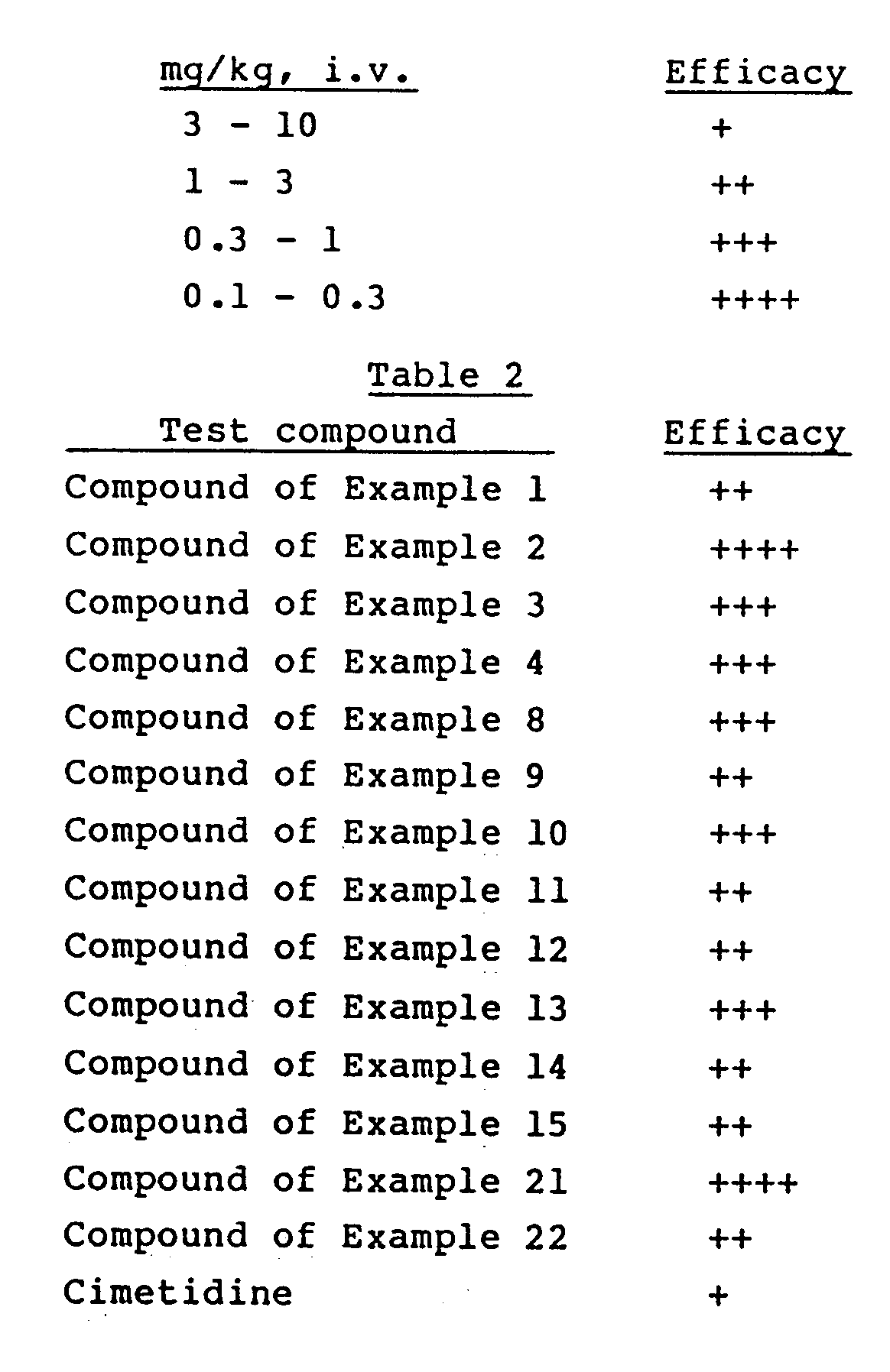 | mg/kg, i.v. | Efficacy |
|---|---|
| 3 - 10 | + |
| 1 - 3 | ++ |
| 0.3 - 1 | +++ |
| 0.1 - 0.3 | ++++ |

Table 2

| Test compound | Efficacy |
|---|---|
| Compound of Example 1 | ++ |
| Compound of Example 2 | ++++ |
| Compound of Example 3 | +++ |
| Compound of Example 4 | +++ |
| Compound of Example 8 | +++ |
| Compound of Example 9 | ++ |
| Compound of Example 10 | +++ |
| Compound of Example 11 | ++ |
| Compound of Example 12 | ++ |
| Compound of Example 13 | +++ |
| Compound of Example 14 | ++ |
| Compound of Example 15 | ++ |
| Compound of Example 21 | ++++ |
| Compound of Example 22 | ++ |
| Cimetidine | + |